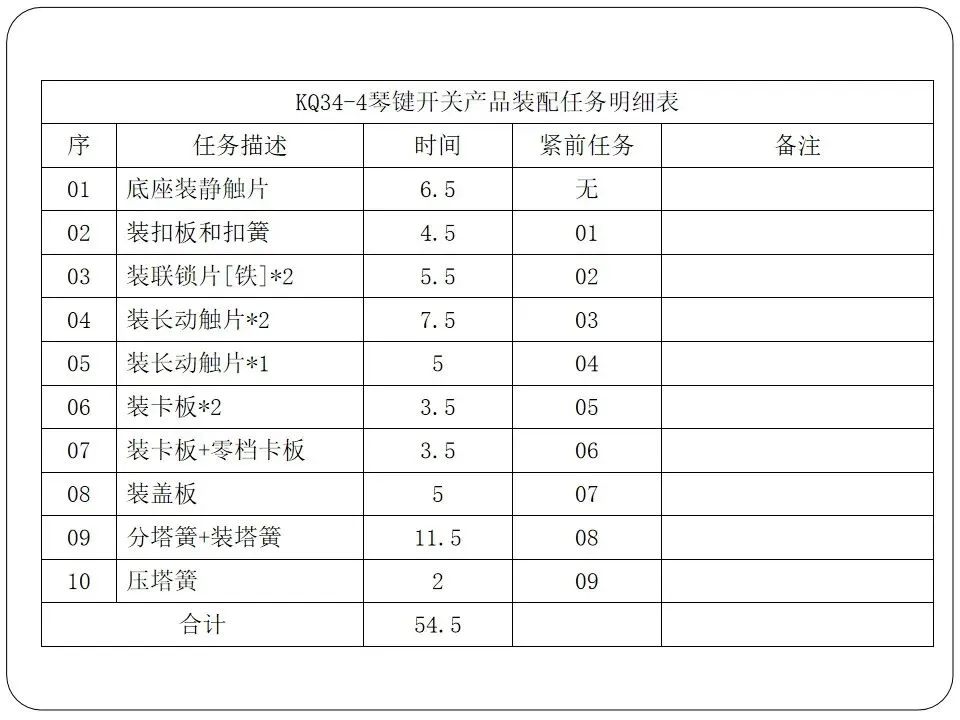 KQ34-4琴键开关产品装配任务明细表

| 序 | 任务描述 | 时间 | 紧前任务 | 备注 |
|---|---|---|---|---|
| 01 | 底座装静触片 | 6.5 | 无 | |
| 02 | 装扣板和扣簧 | 4.5 | 01 | |
| 03 | 装联锁片[铁]*2 | 5.5 | 02 | |
| 04 | 装长动触片*2 | 7.5 | 03 | |
| 05 | 装长动触片*1 | 5 | 04 | |
| 06 | 装卡板*2 | 3.5 | 05 | |
| 07 | 装卡板+零档卡板 | 3.5 | 06 | |
| 08 | 装盖板 | 5 | 07 | |
| 09 | 分塔簧+装塔簧 | 11.5 | 08 | |
| 10 | 压塔簧 | 2 | 09 | |
| 合计 | | 54.5 | | |